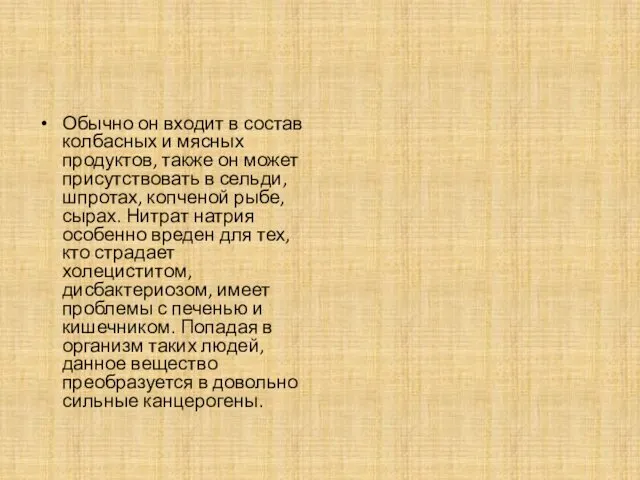 • Обычно он входит в состав колбасных и мясных продуктов, также он может присутствовать в сельди, шпротах, копченой рыбе, сырах. Нитрат натрия особенно вреден для тех, кто страдает холециститом, дисбактериозом, имеет проблемы с печенью и кишечником. Попадая в организм таких людей, данное вещество преобразуется в довольно сильные канцерогены.